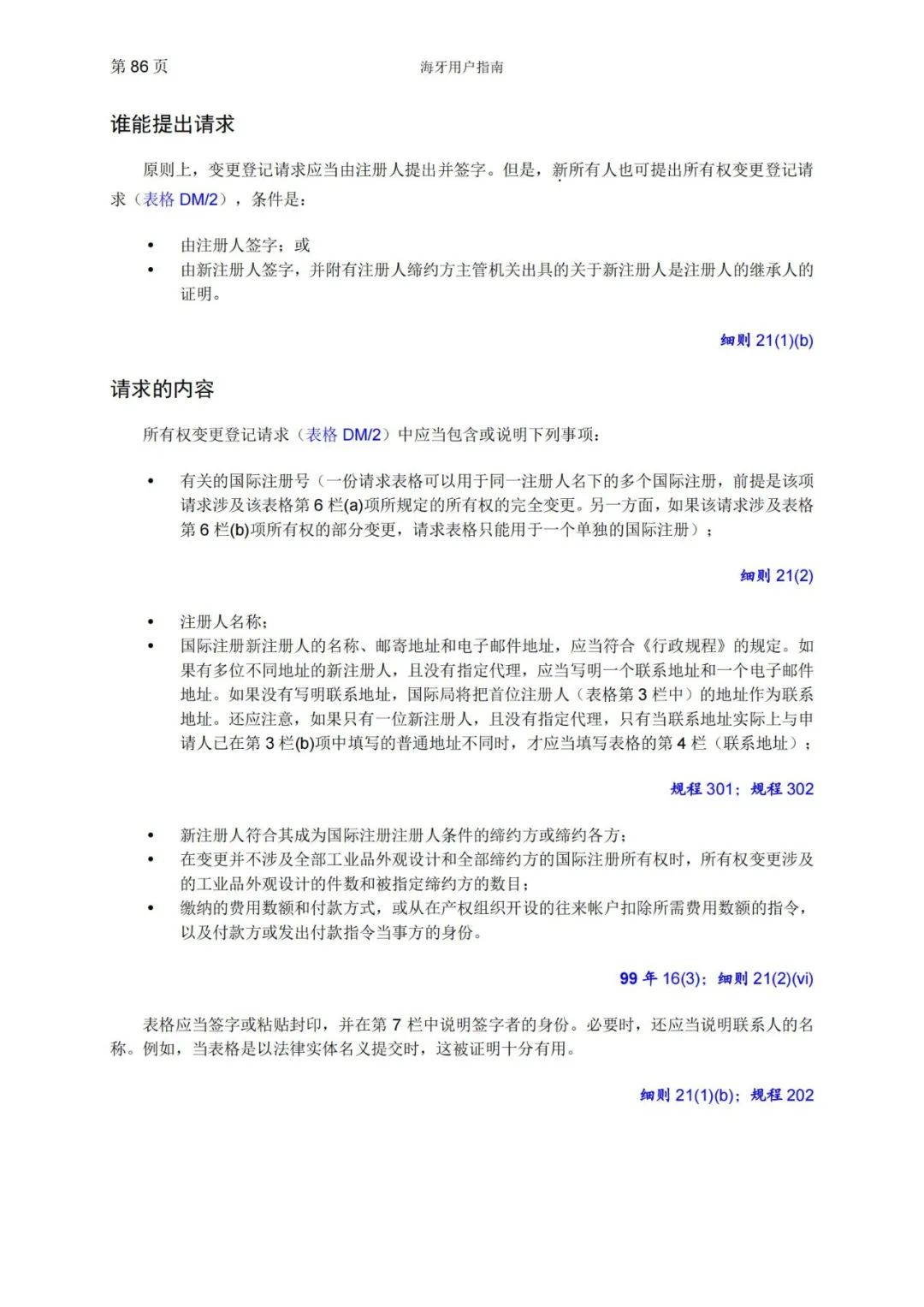 第 86 页

海牙用户指南

谁能提出请求

原则上，变更登记请求应当由注册人提出并签字。但是，新所有人也可提出所有权变更登记请求（表格 DM/2），条件是：

• 由注册人签字；或
• 由新注册人签字，并附有注册人缔约方主管机关出具的关于新注册人是注册人的继承人的证明。

细则 21(1)(b)

请求的内容

所有权变更登记请求（表格 DM/2）中应当包含或说明下列事项：

• 有关的国际注册号（一份请求表格可以用于同一注册人名下的多个国际注册，前提是该项请求涉及该表格第 6 栏(a)项所规定的所有权的完全变更。另一方面，如果该请求涉及表格第 6 栏(b)项所有权的部分变更，请求表格只能用于一个单独的国际注册）；

细则 21(2)

• 注册人名称；
• 国际注册新注册人的名称、邮寄地址和电子邮件地址，应当符合《行政规程》的规定。如果有多位不同地址的新注册人，且没有指定代理，应当写明一个联系地址和一个电子邮件地址。如果没有写明联系地址，国际局将把首位注册人（表格第 3 栏中）的地址作为联系地址。还应注意，如果只有一位新注册人，且没有指定代理，只有当联系地址实际上与申请人已在第 3 栏(b)项中填写的普通地址不同时，才应当填写表格的第 4 栏（联系地址）；

规程 301；规程 302

• 新注册人符合其成为国际注册注册人条件的缔约方或缔约各方；
• 在变更并不涉及全部工业品外观设计和全部缔约方的国际注册所有权时，所有权变更涉及的工业品外观设计的件数和被指定缔约方的数目；
• 缴纳的费用数额和付款方式，或从在产权组织开设的往来帐户扣除所需费用数额的指令，以及付款方或发出付款指令当事方的身份。

99 年 16(3)；细则 21(2)(vi)

表格应当签字或粘贴封印，并在第 7 栏中说明签字者的身份。必要时，还应当说明联系人的名称。例如，当表格是以法律实体名义提交时，这被证明十分有用。

细则 21(1)(b)；规程 202